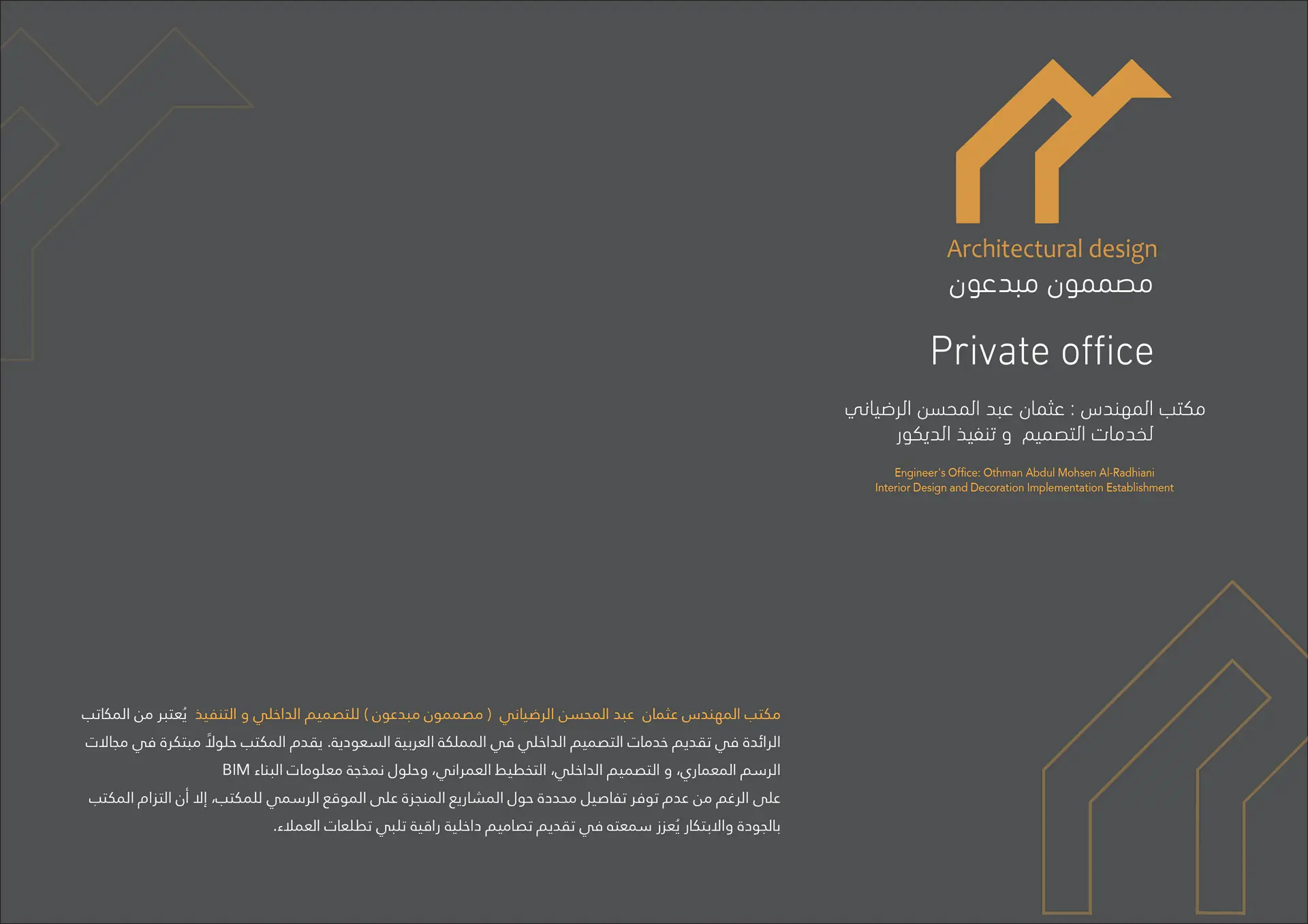 Architectural design
مصممون مبدعون

Private office

مكتب المهندس : عثمان عبد المحسن الرضياني
لخدمات التصميم و تنفيذ الديكور

Engineer's Office: Othman Abdul Mohsen Al-Radhiani
Interior Design and Decoration Implementation Establishment

مكتب المهندس عثمان عبد المحسن الرضياني ( مصممون مبدعون ) للتصميم الداخلي و التنفيذ يُعتبر من المكاتب الرائدة في تقديم خدمات التصميم الداخلي في المملكة العربية السعودية. يقدم المكتب حلولاً مبتكرة في مجالات الرسم المعماري، و التصميم الداخلي، التخطيط العمراني، وحلول نمذجة معلومات البناء BIM
على الرغم من عدم توفر تفاصيل محددة حول المشاريع المنجزة على الموقع الرسمي للمكتب، إلا أن التزام المكتب بالجودة والابتكار يُعزز سمعته في تقديم تصاميم داخلية راقية تلبي تطلعات العملاء.